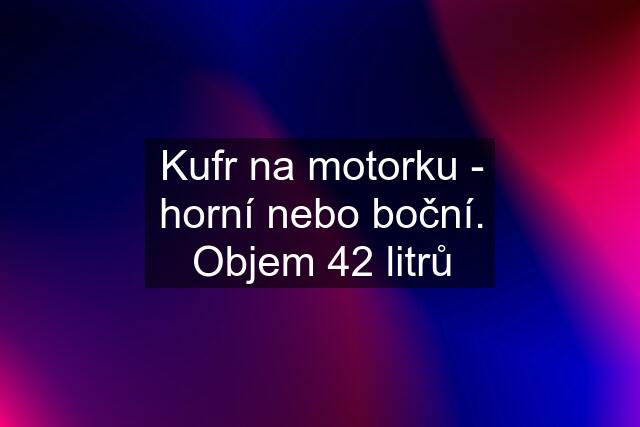 Kufr na motorku - horní nebo boční. Objem 42 litrů